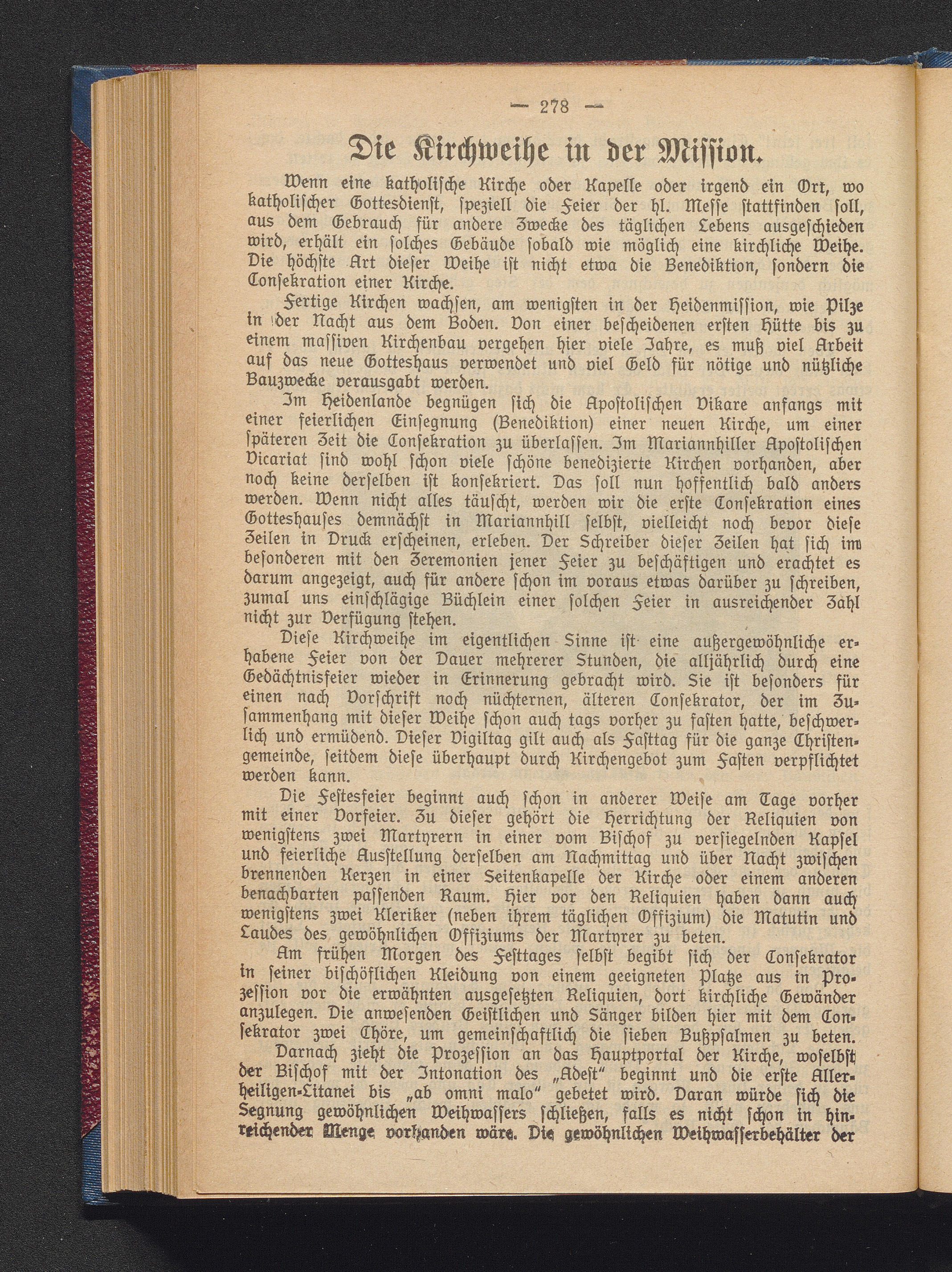 — 278 —

Die Kirchweihe in der Mission.

Wenn eine katholische Kirche oder Kapelle oder irgend ein Ort, wo katholischer Gottesdienst, speziell die Feier der hl. Messe stattfinden soll, aus dem Gebrauch für andere Zwecke des täglichen Lebens ausgeschieden wird, erhält ein solches Gebäude sobald wie möglich eine kirchliche Weihe. Die höchste Art dieser Weihe ist nicht etwa die Benediktion, sondern die Consekration einer Kirche.

Fertige Kirchen wachsen, am wenigsten in der Heidenmission, wie Pilze in der Nacht aus dem Boden. Von einer bescheidenen ersten Hütte bis zu einem massiven Kirchenbau vergehen hier viele Jahre, es muß viel Arbeit auf das neue Gotteshaus verwendet und viel Geld für nötige und nützliche Bauzwecke verausgabt werden.

Im Heidenlande begnügen sich die Apostolischen Vikare anfangs mit einer feierlichen Einsegnung (Benediktion) einer neuen Kirche, um einer späteren Zeit die Consekration zu überlassen. Im Mariannhiller Apostolischen Vicariat sind wohl schon viele schöne benedizierte Kirchen vorhanden, aber noch keine derselben ist konsekriert. Das soll nun hoffentlich bald anders werden. Wenn nicht alles täuscht, werden wir die erste Consekration eines Gotteshauses demnächst in Mariannhill selbst, vielleicht noch bevor diese Zeilen in Druck erscheinen, erleben. Der Schreiber dieser Zeilen hat sich im besonderen mit den Zeremonien jener Feier zu beschäftigen und erachtet es darum angezeigt, auch für andere schon im voraus etwas darüber zu schreiben, zumal uns einschlägige Büchlein einer solchen Feier in ausreichender Zahl nicht zur Verfügung stehen.

Diese Kirchweihe im eigentlichen Sinne ist eine außergewöhnliche erhabene Feier von der Dauer mehrerer Stunden, die alljährlich durch eine Gedächtnisfeier wieder in Erinnerung gebracht wird. Sie ist besonders für einen nach Vorschrift noch nüchternen, älteren Consekrator, der im Zusammenhang mit dieser Weihe schon auch tags vorher zu fasten hatte, beschwerlich und ermüdend. Dieser Vigiltag gilt auch als Fasttag für die ganze Christengemeinde, seitdem diese überhaupt durch Kirchengebot zum Fasten verpflichtet werden kann.

Die Festesfeier beginnt auch schon in anderer Weise am Tage vorher mit einer Vorfeier. Zu dieser gehört die Herrichtung der Reliquien von wenigstens zwei Martyrern in einer vom Bischof zu versiegelnden Kapsel und feierliche Ausstellung derselben am Nachmittag und über Nacht zwischen brennenden Kerzen in einer Seitenkapelle der Kirche oder einem anderen benachbarten passenden Raum. Hier vor den Reliquien haben dann auch wenigstens zwei Kleriker (neben ihrem täglichen Offizium) die Matutin und Laudes des gewöhnlichen Offiziums der Martyrer zu beten.

Am frühen Morgen des Festtages selbst begibt sich der Consekrator in seiner bischöflichen Kleidung von einem geeigneten Platze aus in Prozession vor die erwähnten ausgesetzten Reliquien, dort kirchliche Gewänder anzulegen. Die anwesenden Geistlichen und Sänger bilden hier mit dem Consekrator zwei Chöre, um gemeinschaftlich die sieben Bußpsalmen zu beten.

Darnach zieht die Prozession an das Hauptportal der Kirche, woselbst der Bischof mit der Intonation des „Adest“ beginnt und die erste Allerheiligen-Litanei bis „ab omni malo“ gebetet wird. Daran würde sich die Segnung gewöhnlichen Weihwassers schließen, falls es nicht schon in hinreichender Menge vorhanden wäre. Die gewöhnlichen Weihwasserbehälter der